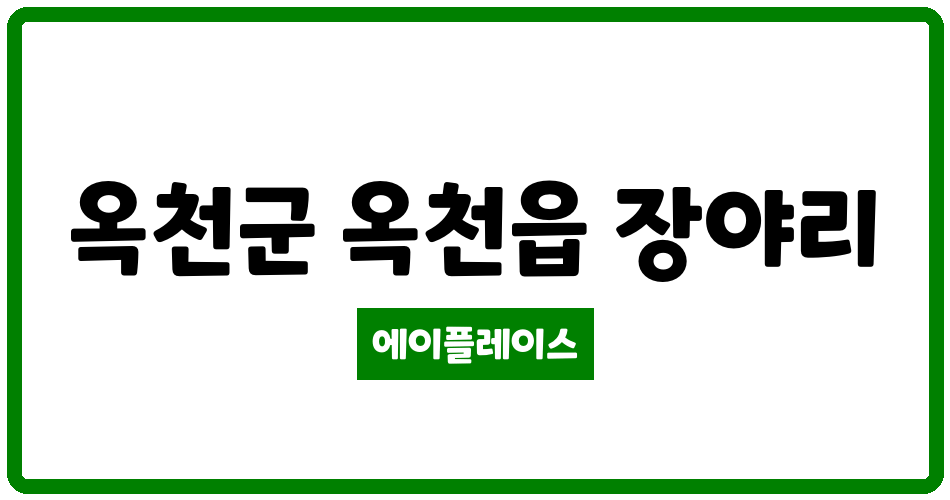 옥천군 옥천읍 장야리

에이플레이스